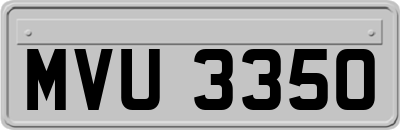 MVU 3350